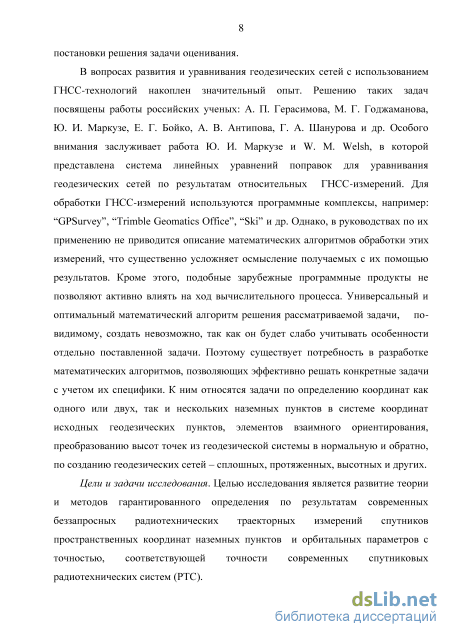 8

постановки решения задачи оценивания.

В вопросах развития и уравнивания геодезических сетей с использованием ГНСС-технологий накоплен значительный опыт. Решению таких задач посвящены работы российских ученых: А. П. Герасимова, М. Г. Годжаманова, Ю. И. Маркузе, Е. Г. Бойко, А. В. Антипова, Г. А. Шанурова и др. Особого внимания заслуживает работа Ю. И. Маркузе и W. M. Welsh, в которой представлена система линейных уравнений поправок для уравнивания геодезических сетей по результатам относительных ГНСС-измерений. Для обработки ГНСС-измерений используются программные комплексы, например: “GPSurvey”, “Trimble Geomatics Office”, “Ski” и др. Однако, в руководствах по их применению не приводится описание математических алгоритмов обработки этих измерений, что существенно усложняет осмысление получаемых с их помощью результатов. Кроме этого, подобные зарубежные программные продукты не позволяют активно влиять на ход вычислительного процесса. Универсальный и оптимальный математический алгоритм решения рассматриваемой задачи, по-видимому, создать невозможно, так как он будет слабо учитывать особенности отдельно поставленной задачи. Поэтому существует потребность в разработке математических алгоритмов, позволяющих эффективно решать конкретные задачи с учетом их специфики. К ним относятся задачи по определению координат как одного или двух, так и нескольких наземных пунктов в системе координат исходных геодезических пунктов, элементов взаимного ориентирования, преобразованию высот точек из геодезической системы в нормальную и обратно, по созданию геодезических сетей – сплошных, протяженных, высотных и других.

Цели и задачи исследования. Целью исследования является развитие теории и методов гарантированного определения по результатам современных беззапросных радиотехнических траекторных измерений спутников пространственных координат наземных пунктов и орбитальных параметров с точностью, соответствующей точности современных спутниковых радиотехнических систем (РТС).

dsLib.net
библиотека диссертаций